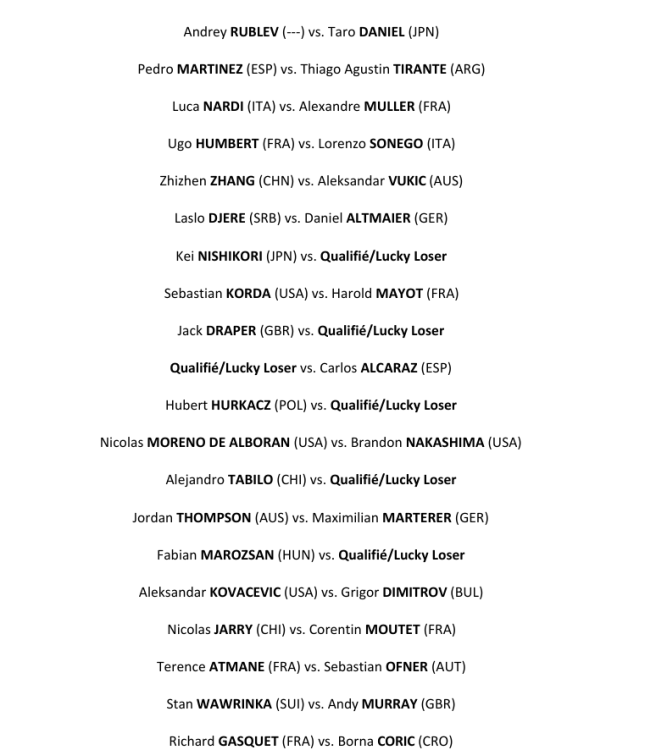 Andrey RUBLEV (---) vs. Taro DANIEL (JPN)

Pedro MARTINEZ (ESP) vs. Thiago Agustin TIRANTE (ARG)

Luca NARDI (ITA) vs. Alexandre MULLER (FRA)

Ugo HUMBERT (FRA) vs. Lorenzo SONEGO (ITA)

Zhizhen ZHANG (CHN) vs. Aleksandar VUKIC (AUS)

Laslo DJERE (SRB) vs. Daniel ALTMAIER (GER)

Kei NISHIKORI (JPN) vs. Qualifié/Lucky Loser

Sebastian KORDA (USA) vs. Harold MAYOT (FRA)

Jack DRAPER (GBR) vs. Qualifié/Lucky Loser

Qualifié/Lucky Loser vs. Carlos ALCARAZ (ESP)

Hubert HURKACZ (POL) vs. Qualifié/Lucky Loser

Nicolas MORENO DE ALBORAN (USA) vs. Brandon NAKASHIMA (USA)

Alejandro TABILO (CHI) vs. Qualifié/Lucky Loser

Jordan THOMPSON (AUS) vs. Maximilian MARTERER (GER)

Fabian MAROZSAN (HUN) vs. Qualifié/Lucky Loser

Aleksandar KOVACEVIC (USA) vs. Grigor DIMITROV (BUL)

Nicolas JARRY (CHI) vs. Corentin MOUTET (FRA)

Terence ATMANE (FRA) vs. Sebastian OFNER (AUT)

Stan WAWRINKA (SUI) vs. Andy MURRAY (GBR)

Richard GASQUET (FRA) vs. Borna CORIC (CRO)